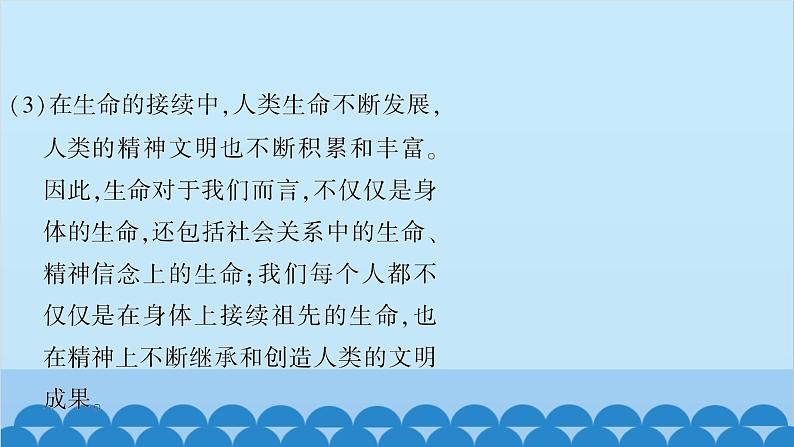 (3)在生命的接续中,人类生命不断发展,人类的精神文明也不断积累和丰富。因此,生命对于我们而言,不仅仅是身体的生命,还包括社会关系中的生命、精神信念上的生命;我们每个人都不仅仅是在身体上接续祖先的生命,也在精神上不断继承和创造人类的文明成果。